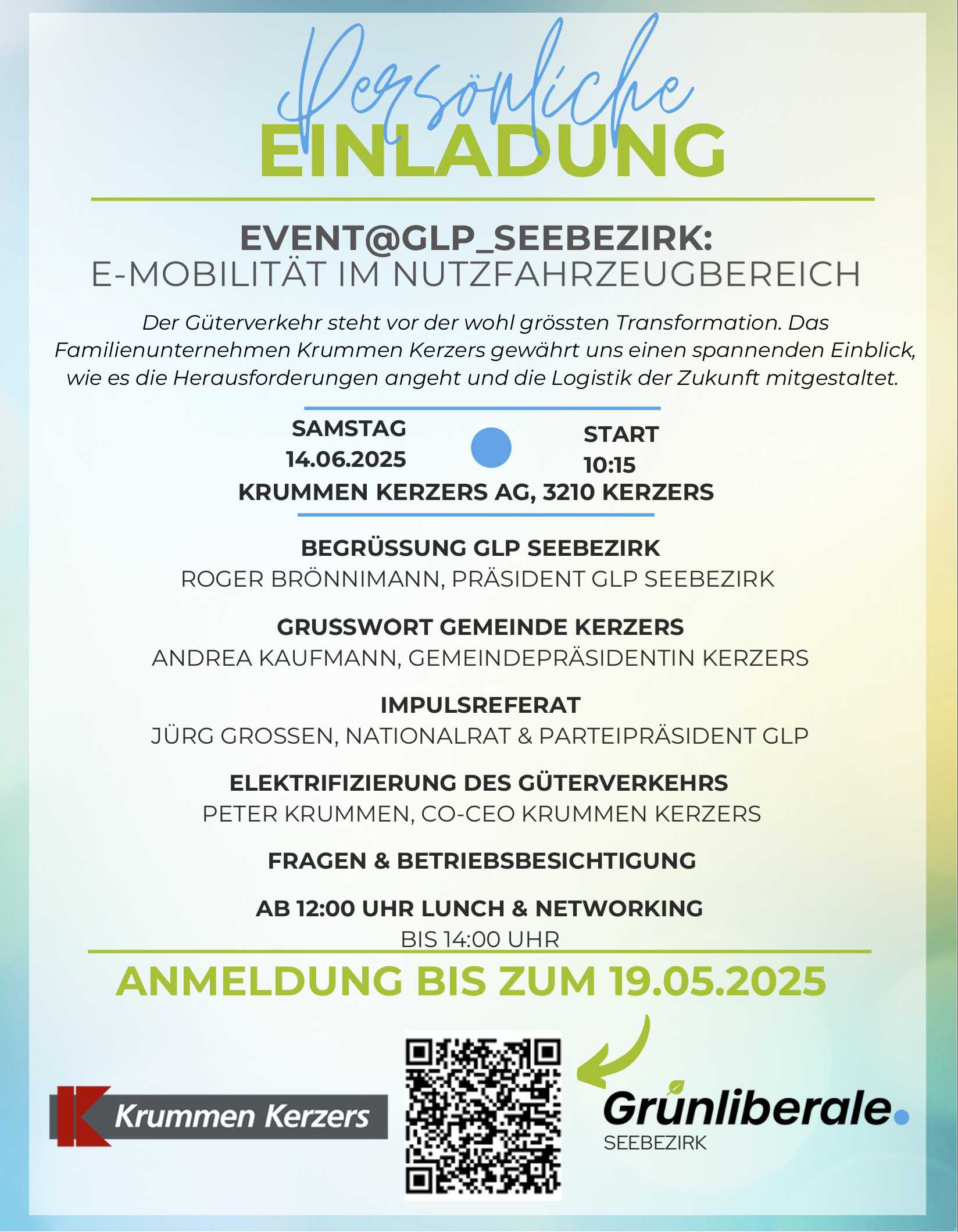 Persönliche
EINLADUNG

EVENT@GLP_SEEBEZIRK:
E-MOBILITÄT IM NUTZFAHRZEUGBEREICH

Der Güterverkehr steht vor der wohl grössten Transformation. Das Familienunternehmen Krummen Kerzers gewährt uns einen spannenden Einblick, wie es die Herausforderungen angeht und die Logistik der Zukunft mitgestaltet.

SAMSTAG
14.06.2025

START
10:15

KRUMMEN KERZERS AG, 3210 KERZERS

BEGRÜSSUNG GLP SEEBEZIRK
ROGER BRÖNNIMANN, PRÄSIDENT GLP SEEBEZIRK

GRUSSWORT GEMEINDE KERZERS
ANDREA KAUFMANN, GEMEINDEPRÄSIDENTIN KERZERS

IMPULSREFERAT
JÜRG GROSSEN, NATIONALRAT & PARTEIPRÄSIDENT GLP

ELEKTRIFIZIERUNG DES GÜTERVERKEHRS
PETER KRUMMEN, CO-CEO KRUMMEN KERZERS

FRAGEN & BETRIEBSBESICHTIGUNG

AB 12:00 UHR LUNCH & NETWORKING
BIS 14:00 UHR

ANMELDUNG BIS ZUM 19.05.2025

Krummen Kerzers

Grünliberale.
SEEBEZIRK